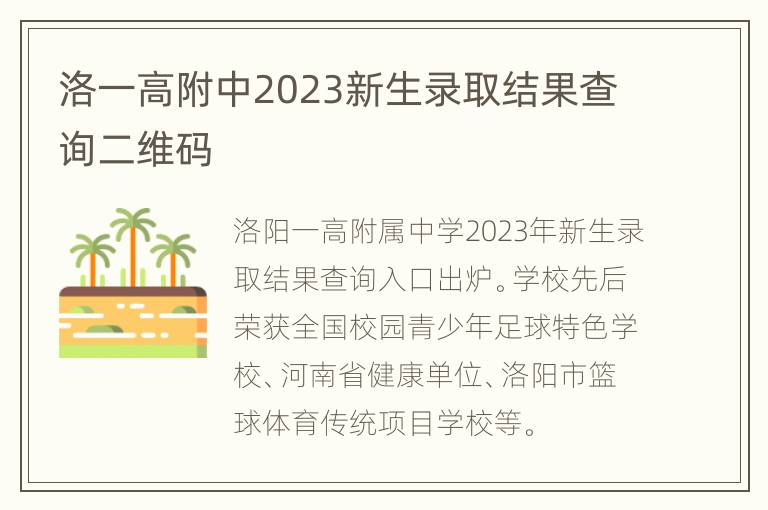 洛一高附中2023新生录取结果查询二维码

洛阳一高附属中学2023年新生录取结果查询入口出炉。学校先后荣获全国校园青少年足球特色学校、河南省健康单位、洛阳市篮球体育传统项目学校等。